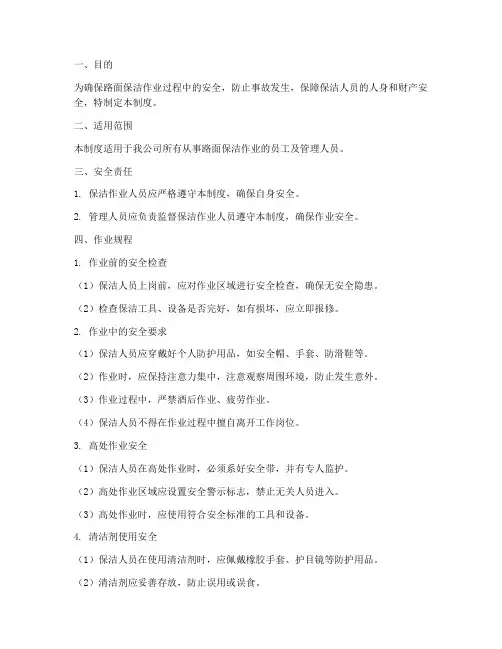 一、目的

为确保路面保洁作业过程中的安全，防止事故发生，保障保洁人员的人身和财产安全，特制定本制度。

二、适用范围

本制度适用于我公司所有从事路面保洁作业的员工及管理人员。

三、安全责任

1. 保洁作业人员应严格遵守本制度，确保自身安全。

2. 管理人员应负责监督保洁作业人员遵守本制度，确保作业安全。

四、作业规程

1. 作业前的安全检查

（1）保洁人员上岗前，应对作业区域进行安全检查，确保无安全隐患。

（2）检查保洁工具、设备是否完好，如有损坏，应立即报修。

2. 作业中的安全要求

（1）保洁人员应穿戴好个人防护用品，如安全帽、手套、防滑鞋等。

（2）作业时，应保持注意力集中，注意观察周围环境，防止发生意外。

（3）作业过程中，严禁酒后作业、疲劳作业。

（4）保洁人员不得在作业过程中擅自离开工作岗位。

3. 高处作业安全

（1）保洁人员在高处作业时，必须系好安全带，并有专人监护。

（2）高处作业区域应设置安全警示标志，禁止无关人员进入。

（3）高处作业时，应使用符合安全标准的工具和设备。

4. 清洁剂使用安全

（1）保洁人员在使用清洁剂时，应佩戴橡胶手套、护目镜等防护用品。

（2）清洁剂应妥善存放，防止误用或误食。